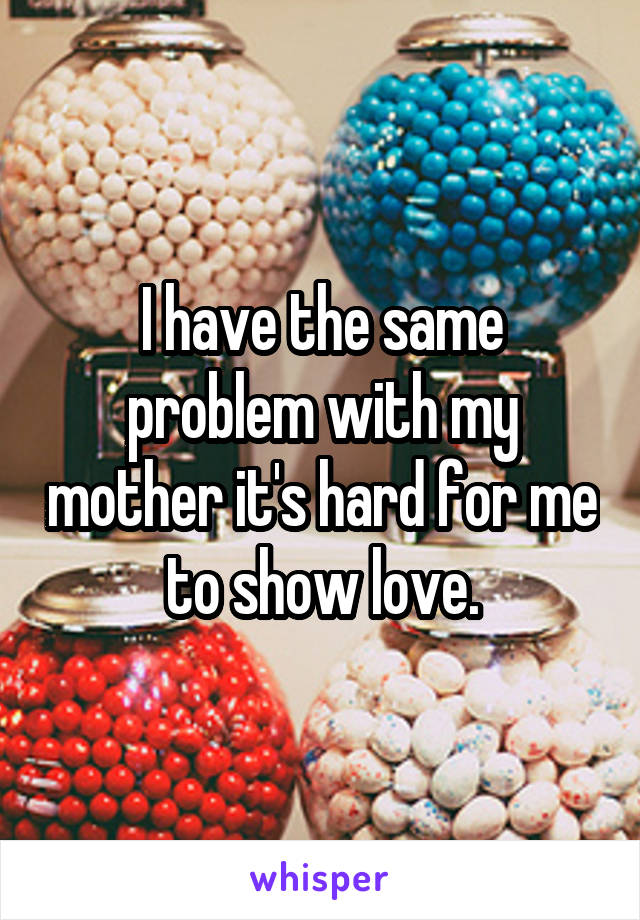 I have the same problem with my mother it's hard for me to show love.

whisper